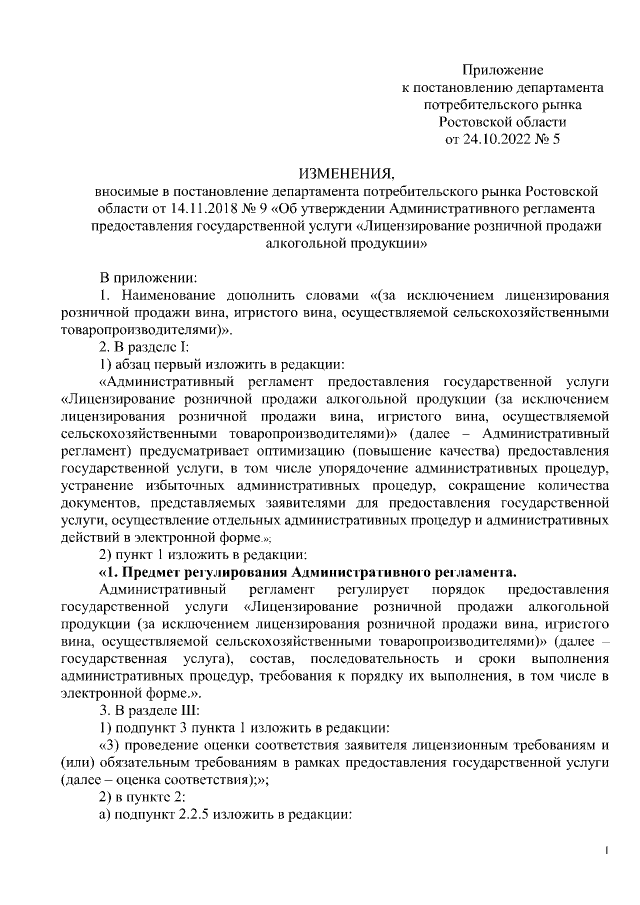 Приложение
к постановлению департамента
потребительского рынка
Ростовской области
от 24.10.2022 № 5

ИЗМЕНЕНИЯ,
вносимые в постановление департамента потребительского рынка Ростовской области от 14.11.2018 № 9 «Об утверждении Административного регламента предоставления государственной услуги «Лицензирование розничной продажи алкогольной продукции»

В приложении:

1. Наименование дополнить словами «(за исключением лицензирования розничной продажи вина, игристого вина, осуществляемой сельскохозяйственными товаропроизводителями)».

2. В разделе I:

1) абзац первый изложить в редакции:

«Административный регламент предоставления государственной услуги «Лицензирование розничной продажи алкогольной продукции (за исключением лицензирования розничной продажи вина, игристого вина, осуществляемой сельскохозяйственными товаропроизводителями)» (далее – Административный регламент) предусматривает оптимизацию (повышение качества) предоставления государственной услуги, в том числе упорядочение административных процедур, устранение избыточных административных процедур, сокращение количества документов, представляемых заявителями для предоставления государственной услуги, осуществление отдельных административных процедур и административных действий в электронной форме.»;

2) пункт 1 изложить в редакции:

«1. Предмет регулирования Административного регламента.

Административный регламент регулирует порядок предоставления государственной услуги «Лицензирование розничной продажи алкогольной продукции (за исключением лицензирования розничной продажи вина, игристого вина, осуществляемой сельскохозяйственными товаропроизводителями)» (далее – государственная услуга), состав, последовательность и сроки выполнения административных процедур, требования к порядку их выполнения, в том числе в электронной форме.».

3. В разделе III:

1) подпункт 3 пункта 1 изложить в редакции:

«3) проведение оценки соответствия заявителя лицензионным требованиям и (или) обязательным требованиям в рамках предоставления государственной услуги (далее – оценка соответствия);»;

2) в пункте 2:

а) подпункт 2.2.5 изложить в редакции:

1